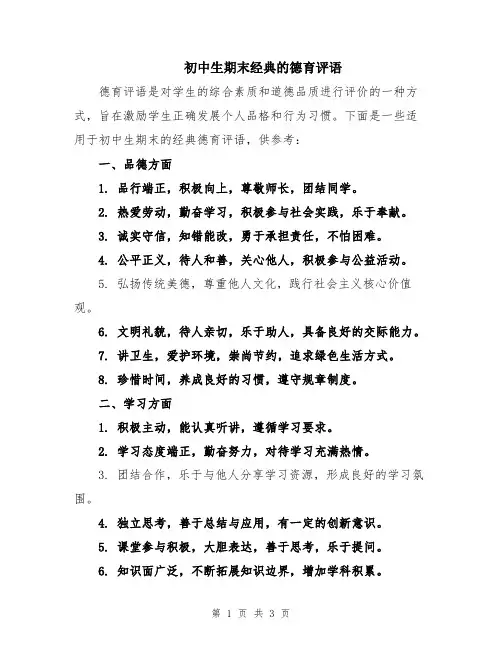 初中生期末经典的德育评语

德育评语是对学生的综合素质和道德品质进行评价的一种方式，旨在激励学生正确发展个人品格和行为习惯。下面是一些适用于初中生期末的经典德育评语，供参考：

一、品德方面

1. 品行端正，积极向上，尊敬师长，团结同学。

2. 热爱劳动，勤奋学习，积极参与社会实践，乐于奉献。

3. 诚实守信，知错能改，勇于承担责任，不怕困难。

4. 公平正义，待人和善，关心他人，积极参与公益活动。

5. 弘扬传统美德，尊重他人文化，践行社会主义核心价值观。

6. 文明礼貌，待人亲切，乐于助人，具备良好的交际能力。

7. 讲卫生，爱护环境，崇尚节约，追求绿色生活方式。

8. 珍惜时间，养成良好的习惯，遵守规章制度。

二、学习方面

1. 积极主动，能认真听讲，遵循学习要求。

2. 学习态度端正，勤奋努力，对待学习充满热情。

3. 团结合作，乐于与他人分享学习资源，形成良好的学习氛围。

4. 独立思考，善于总结与应用，有一定的创新意识。

5. 课堂参与积极，大胆表达，善于思考，乐于提问。

6. 知识面广泛，不断拓展知识边界，增加学科积累。

第 1 页 共 3 页